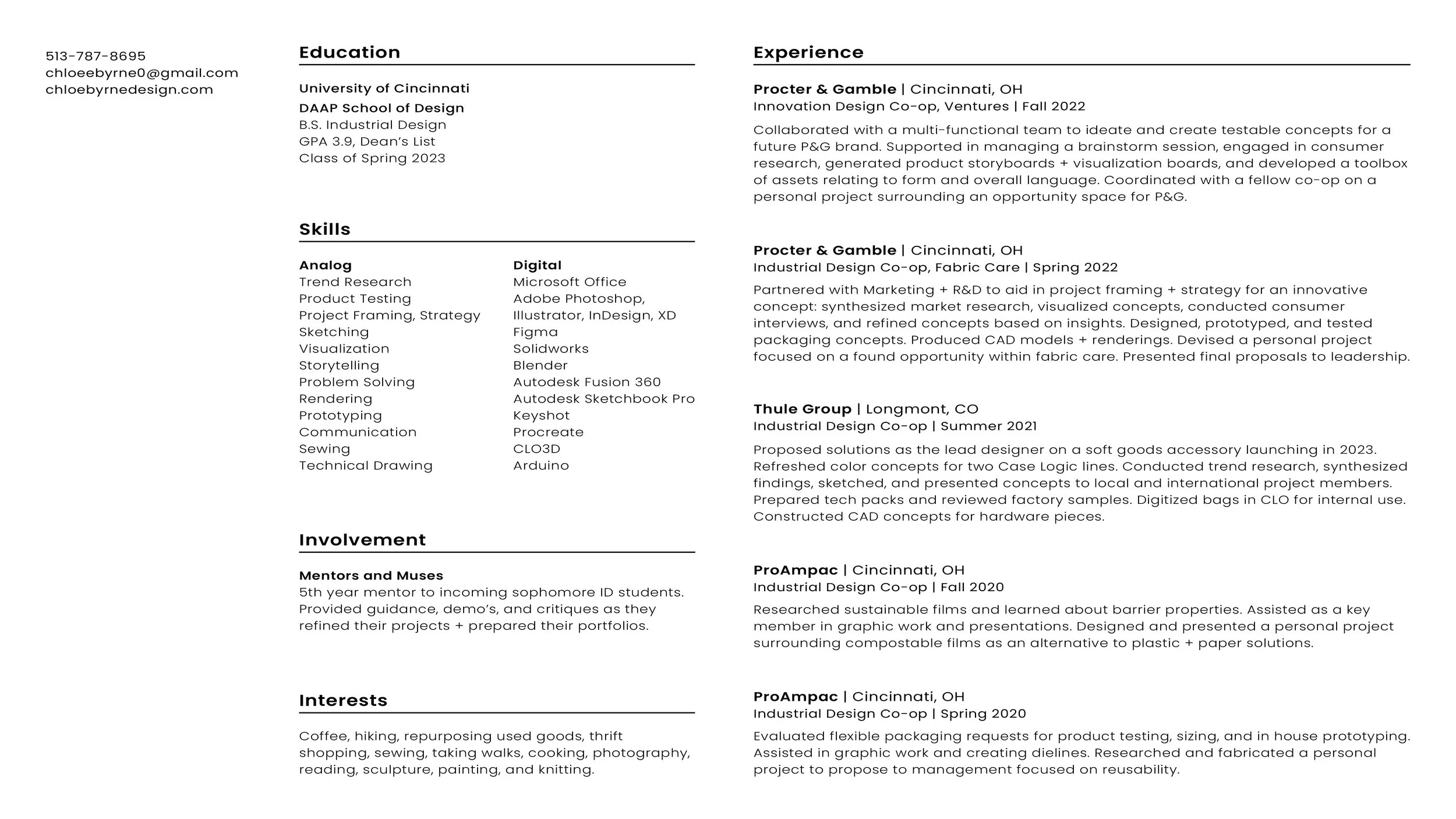 513-787-8695
chloeebyrne0@gmail.com
chloebyrnedesign.com

Education

University of Cincinnati
DAAP School of Design
B.S. Industrial Design
GPA 3.9, Dean's List
Class of Spring 2023

Skills

Analog
Trend Research
Product Testing
Project Framing, Strategy
Sketching
Visualization
Storytelling
Problem Solving
Rendering
Prototyping
Communication
Sewing
Technical Drawing

Digital
Microsoft Office
Adobe Photoshop, Illustrator, InDesign, XD
Figma
Solidworks
Blender
Autodesk Fusion 360
Autodesk Sketchbook Pro
Keyshot
Procreate
CLO3D
Arduino

Involvement

Mentors and Muses
5th year mentor to incoming sophomore ID students. Provided guidance, demo's, and critiques as they refined their projects + prepared their portfolios.

Interests

Coffee, hiking, repurposing used goods, thrift shopping, sewing, taking walks, cooking, photography, reading, sculpture, painting, and knitting.

Experience

Procter & Gamble | Cincinnati, OH
Innovation Design Co-op, Ventures | Fall 2022
Collaborated with a multi-functional team to ideate and create testable concepts for a future P&G brand. Supported in managing a brainstorm session, engaged in consumer research, generated product storyboards + visualization boards, and developed a toolbox of assets relating to form and overall language. Coordinated with a fellow co-op on a personal project surrounding an opportunity space for P&G.

Procter & Gamble | Cincinnati, OH
Industrial Design Co-op, Fabric Care | Spring 2022
Partnered with Marketing + R&D to aid in project framing + strategy for an innovative concept: synthesized market research, visualized concepts, conducted consumer interviews, and refined concepts based on insights. Designed, prototyped, and tested packaging concepts. Produced CAD models + renderings. Devised a personal project focused on a found opportunity within fabric care. Presented final proposals to leadership.

Thule Group | Longmont, CO
Industrial Design Co-op | Summer 2021
Proposed solutions as the lead designer on a soft goods accessory launching in 2023. Refreshed color concepts for two Case Logic lines. Conducted trend research, synthesized findings, sketched, and presented concepts to local and international project members. Prepared tech packs and reviewed factory samples. Digitized bags in CLO for internal use. Constructed CAD concepts for hardware pieces.

ProAmpac | Cincinnati, OH
Industrial Design Co-op | Fall 2020
Researched sustainable films and learned about barrier properties. Assisted as a key member in graphic work and presentations. Designed and presented a personal project surrounding compostable films as an alternative to plastic + paper solutions.

ProAmpac | Cincinnati, OH
Industrial Design Co-op | Spring 2020
Evaluated flexible packaging requests for product testing, sizing, and in house prototyping. Assisted in graphic work and creating dielines. Researched and fabricated a personal project to propose to management focused on reusability.